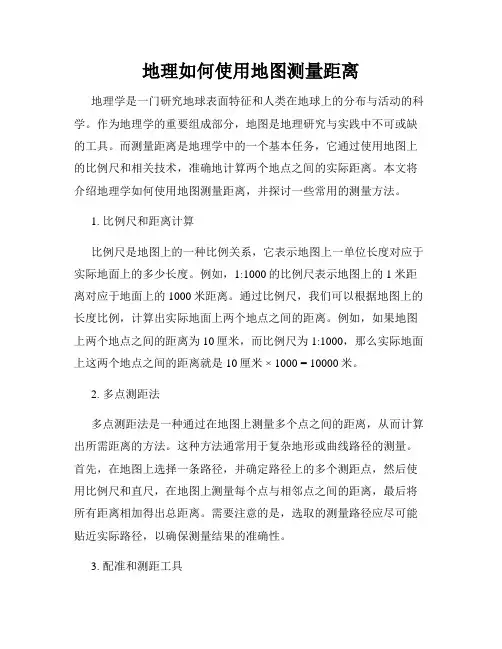 地理如何使用地图测量距离

地理学是一门研究地球表面特征和人类在地球上的分布与活动的科学。作为地理学的重要组成部分，地图是地理研究与实践中不可或缺的工具。而测量距离是地理学中的一个基本任务，它通过使用地图上的比例尺和相关技术，准确地计算两个地点之间的实际距离。本文将介绍地理学如何使用地图测量距离，并探讨一些常用的测量方法。

1. 比例尺和距离计算

比例尺是地图上的一种比例关系，它表示地图上一单位长度对应于实际地面上的多少长度。例如，1:1000 的比例尺表示地图上的 1 米距离对应于地面上的 1000 米距离。通过比例尺，我们可以根据地图上的长度比例，计算出实际地面上两个地点之间的距离。例如，如果地图上两个地点之间的距离为 10 厘米，而比例尺为 1:1000，那么实际地面上这两个地点之间的距离就是 10 厘米 × 1000 = 10000 米。

2. 多点测距法

多点测距法是一种通过在地图上测量多个点之间的距离，从而计算出所需距离的方法。这种方法通常用于复杂地形或曲线路径的测量。首先，在地图上选择一条路径，并确定路径上的多个测距点，然后使用比例尺和直尺，在地图上测量每个点与相邻点之间的距离，最后将所有距离相加得出总距离。需要注意的是，选取的测量路径应尽可能贴近实际路径，以确保测量结果的准确性。

3. 配准和测距工具